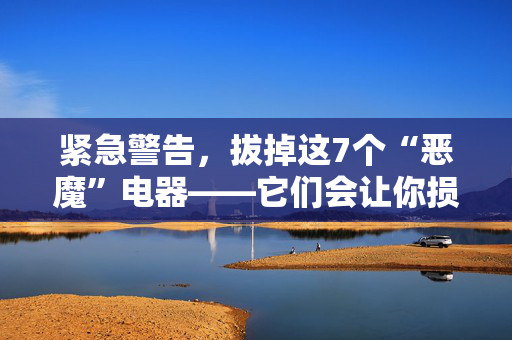 紧急警告，拔掉这7个“恶魔”电器——它们会让你损